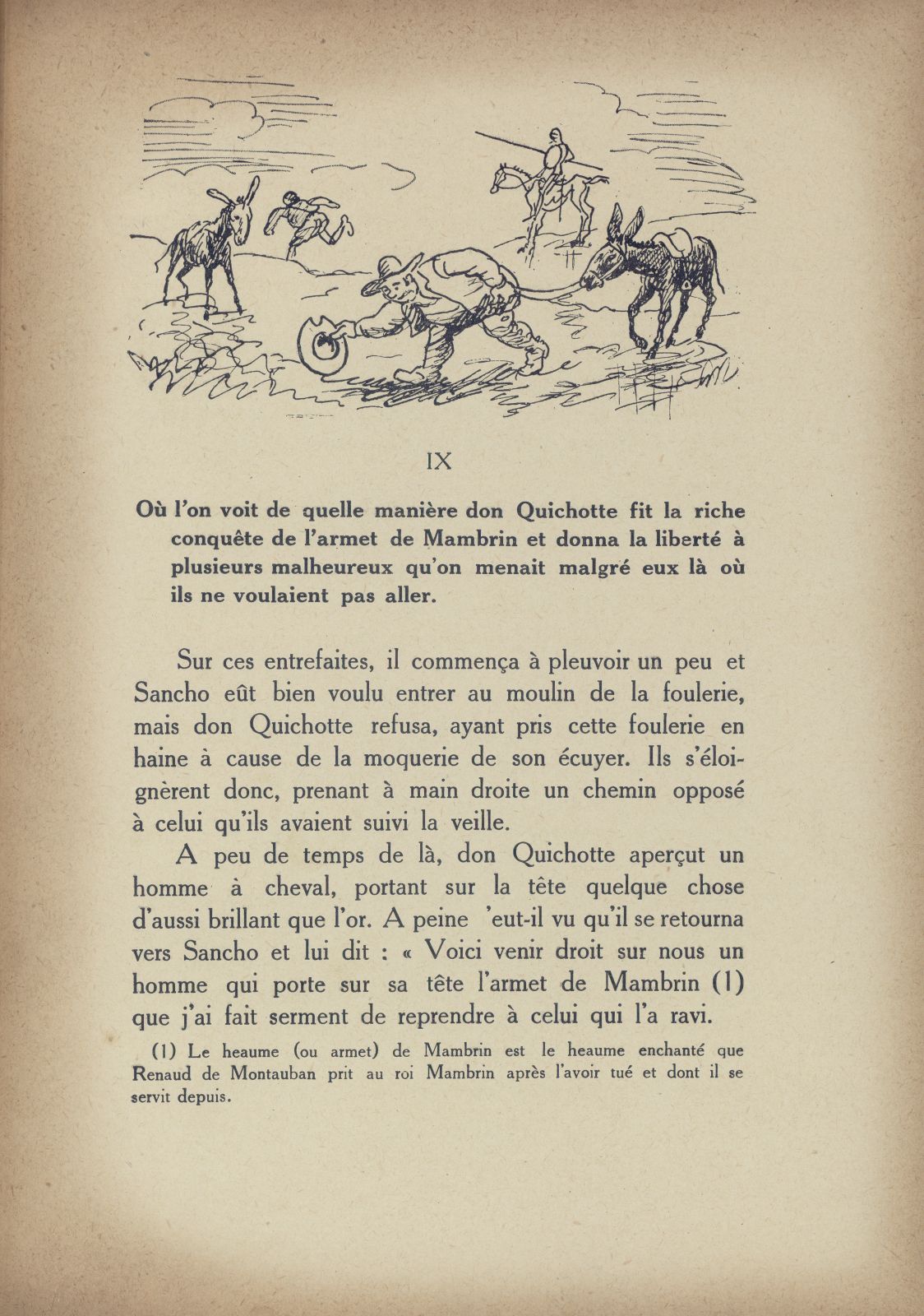 IX

Où l'on voit de quelle manière don Quichotte fit la riche conquête de l'armet de Mambrin et donna la liberté à plusieurs malheureux qu'on menait malgré eux là où ils ne voulaient pas aller.

Sur ces entrefaites, il commença à pleuvoir un peu et Sancho eût bien voulu entrer au moulin de la foulerie, mais don Quichotte refusa, ayant pris cette foulerie en haine à cause de la moquerie de son écuyer. Ils s'éloignèrent donc, prenant à main droite un chemin opposé à celui qu'ils avaient suivi la veille.

A peu de temps de là, don Quichotte aperçut un homme à cheval, portant sur la tête quelque chose d'aussi brillant que l'or. A peine 'eut-il vu qu'il se retourna vers Sancho et lui dit : « Voici venir droit sur nous un homme qui porte sur sa tête l'armet de Mambrin (1) que j'ai fait serment de reprendre à celui qui l'a ravi.

(1) Le heaume (ou armet) de Mambrin est le heaume enchanté que Renaud de Montauban prit au roi Mambrin après l'avoir tué et dont il se servit depuis.